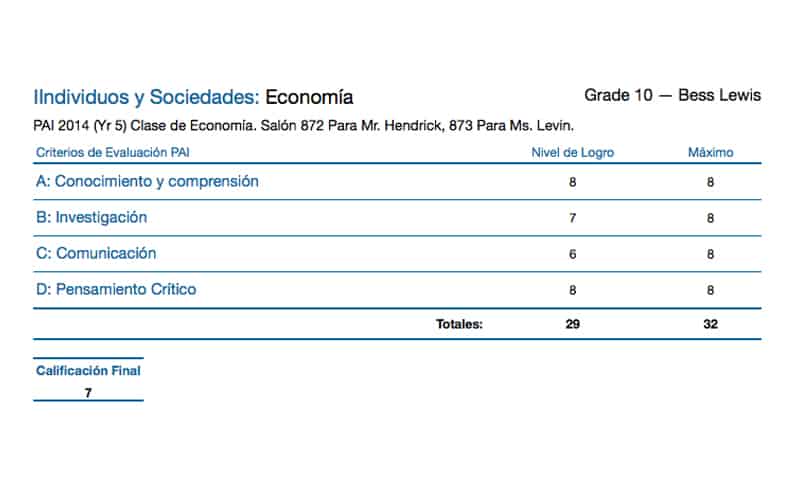 IIndividuos y Sociedades: Economía

Grade 10 — Bess Lewis

PAI 2014 (Yr 5) Clase de Economía. Salón 872 Para Mr. Hendrick, 873 Para Ms. Levin.

| Criterios de Evaluación PAI | Nivel de Logro | Máximo |
|---|---|---|
| A: Conocimiento y comprensión | 8 | 8 |
| B: Investigación | 7 | 8 |
| C: Comunicación | 6 | 8 |
| D: Pensamiento Crítico | 8 | 8 |
| Totales: | 29 | 32 |

Calificación Final
7